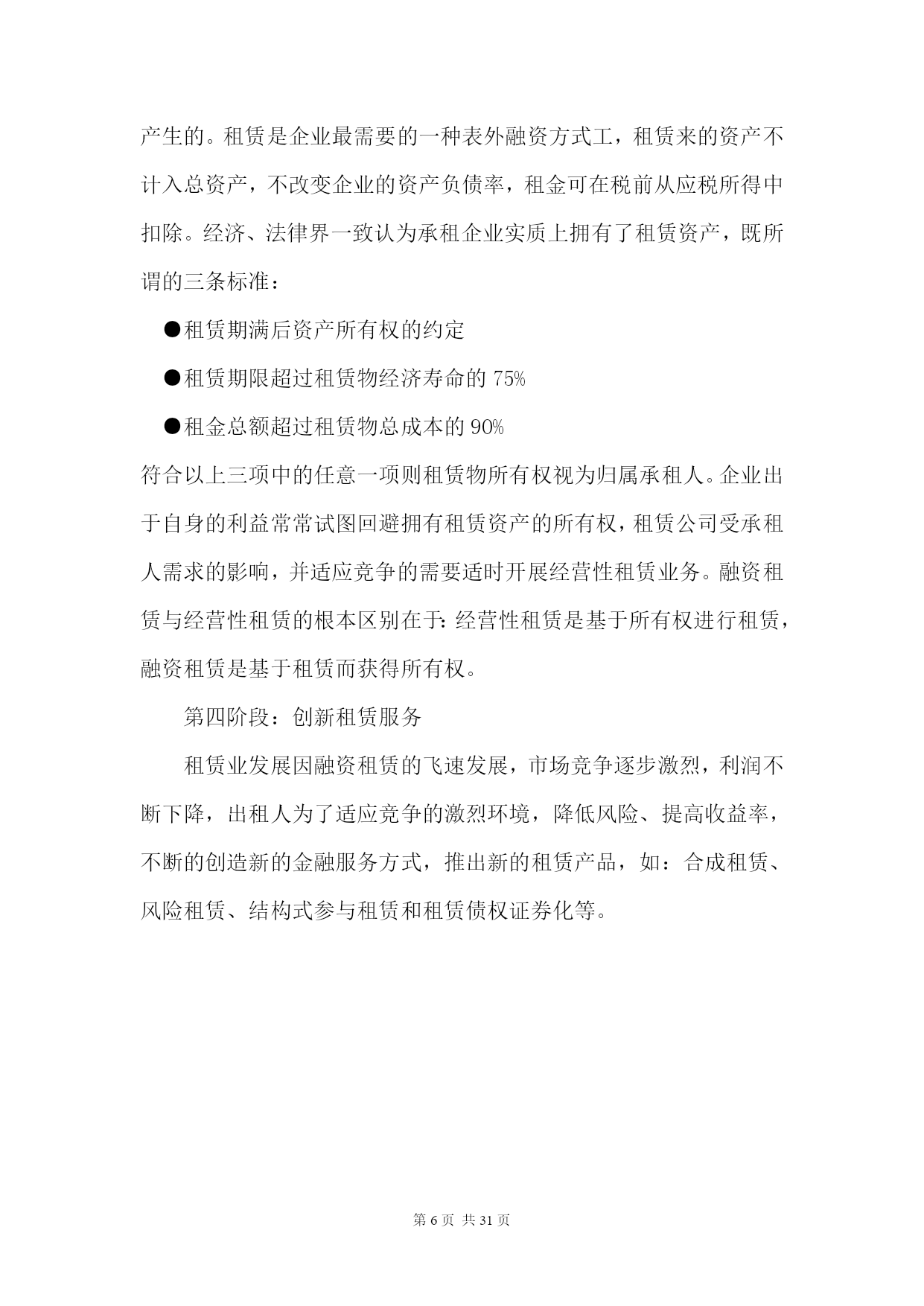 产生的。租赁是企业最需要的一种表外融资方式工，租赁来的资产不计入总资产，不改变企业的资产负债率，租金可在税前从应税所得中扣除。经济、法律界一致认为承租企业实质上拥有了租赁资产，既所谓的三条标准：

●租赁期满后资产所有权的约定

●租赁期限超过租赁物经济寿命的 75%

●租金总额超过租赁物总成本的 90%

符合以上三项中的任意一项则租赁物所有权视为归属承租人。企业出于自身的利益常常试图回避拥有租赁资产的所有权，租赁公司受承租人需求的影响，并适应竞争的需要适时开展经营性租赁业务。融资租赁与经营性租赁的根本区别在于：经营性租赁是基于所有权进行租赁，融资租赁是基于租赁而获得所有权。

第四阶段：创新租赁服务

租赁业发展因融资租赁的飞速发展，市场竞争逐步激烈，利润不断下降，出租人为了适应竞争的激烈环境，降低风险、提高收益率，不断的创造新的金融服务方式，推出新的租赁产品，如：合成租赁、风险租赁、结构式参与租赁和租赁债权证券化等。

第 6 页 共 31 页